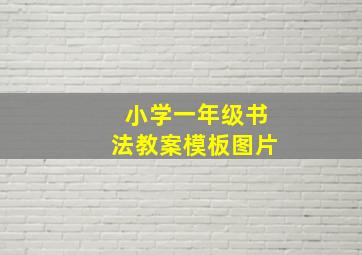 小学一年级书法教案模板图片